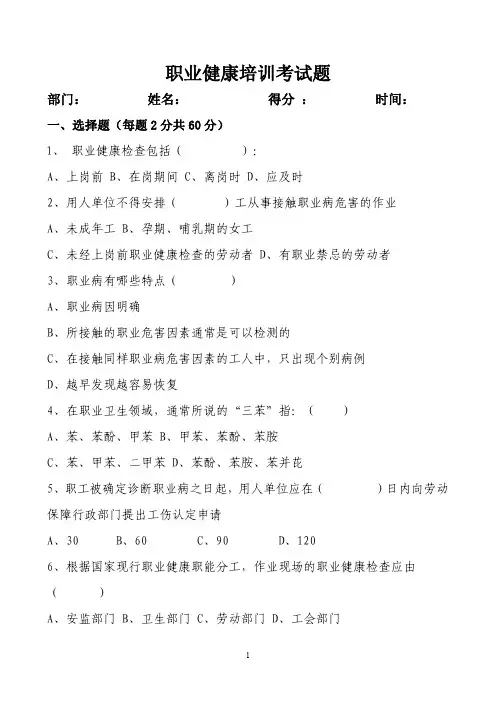 职业健康培训考试题

部门： 姓名： 得分 ： 时间：

一、选择题（每题 2 分共 60 分）

1、 职业健康检查包括（ ）：

A、上岗前 B、在岗期间 C、离岗时 D、应及时

2、用人单位不得安排（ ）工从事接触职业病危害的作业

A、未成年工 B、孕期、哺乳期的女工

C、未经上岗前职业健康检查的劳动者 D、有职业禁忌的劳动者

3、职业病有哪些特点（ ）

A、职业病因明确

B、所接触的职业危害因素通常是可以检测的

C、在接触同样职业病危害因素的工人中，只出现个别病例

D、越早发现越容易恢复

4、在职业卫生领域，通常所说的“三苯”指：（ ）

A、苯、苯酚、甲苯 B、甲苯、苯酚、苯胺

C、苯、甲苯、二甲苯 D、苯酚、苯胺、苯并芘

5、职工被确定诊断职业病之日起，用人单位应在（ ）日内向劳动保障行政部门提出工伤认定申请

A、30 B、60 C、90 D、120

6、根据国家现行职业健康职能分工，作业现场的职业健康检查应由（ ）

A、安监部门 B、卫生部门 C、劳动部门 D、工会部门

1